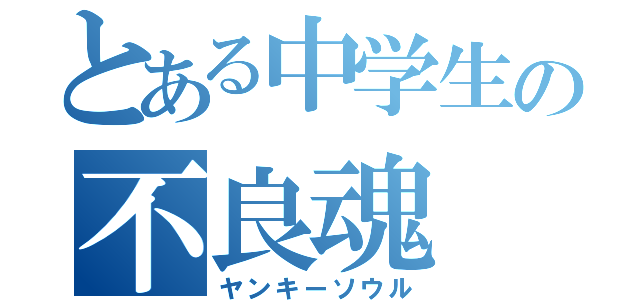 とある中学生の
不良魂
ヤンキーソウル